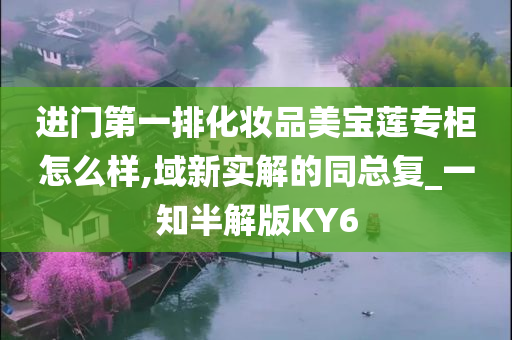 进门第一排化妆品美宝莲专柜怎么样,域新实解的同总复_一知半解版KY6